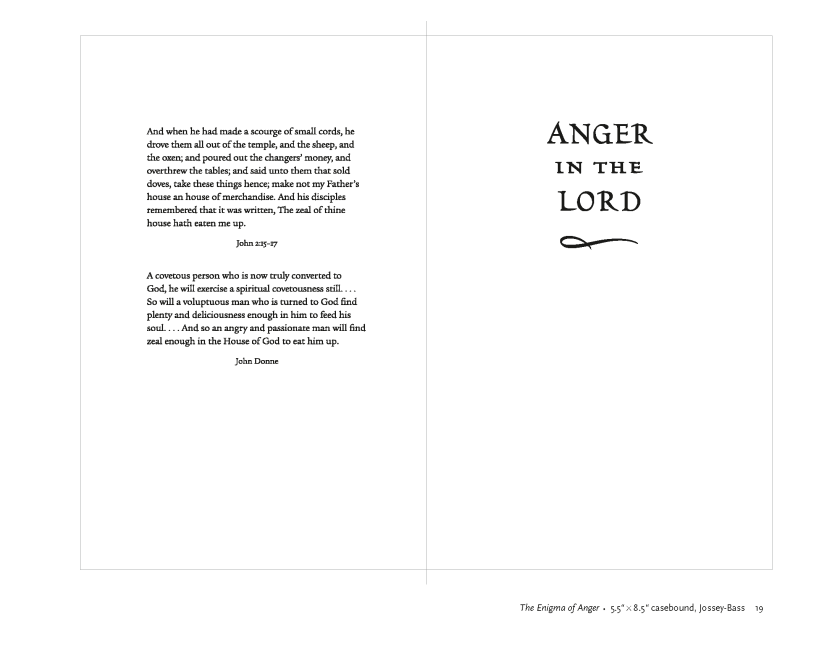 And when he had made a scourge of small cords, he drove them all out of the temple, and the sheep, and the oxen; and poured out the changers' money, and overthrew the tables; and said unto them that sold doves, take these things hence; make not my Father's house an house of merchandise. And his disciples remembered that it was written, The zeal of thine house hath eaten me up.

John 2:15–17

A covetous person who is now truly converted to God, he will exercise a spiritual covetousness still. . . . So will a voluptuous man who is turned to God find plenty and deliciousness enough in him to feed his soul. . . . And so an angry and passionate man will find zeal enough in the House of God to eat him up.

John Donne

ANGER IN THE LORD

The Enigma of Anger • 5.5" × 8.5" casebound, Jossey-Bass 19